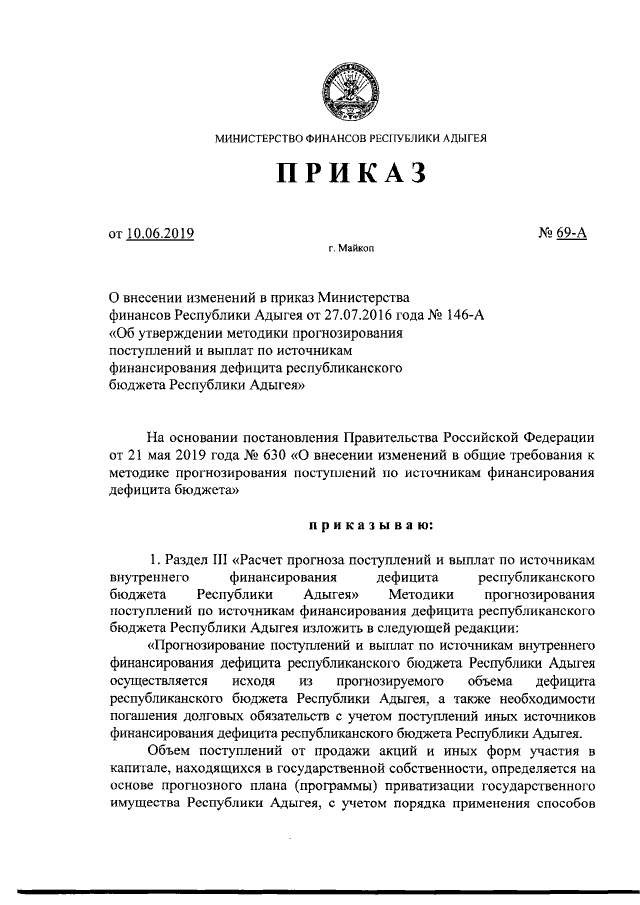 МИНИСТЕРСТВО ФИНАНСОВ РЕСПУБЛИКИ АДЫГЕЯ

ПРИКАЗ

от 10.06.2019

№ 69-А

г. Майкоп

О внесении изменений в приказ Министерства финансов Республики Адыгея от 27.07.2016 года № 146-А «Об утверждении методики прогнозирования поступлений и выплат по источникам финансирования дефицита республиканского бюджета Республики Адыгея»

На основании постановления Правительства Российской Федерации от 21 мая 2019 года № 630 «О внесении изменений в общие требования к методике прогнозирования поступлений по источникам финансирования дефицита бюджета»

приказываю:

1. Раздел III «Расчет прогноза поступлений и выплат по источникам внутреннего финансирования дефицита республиканского бюджета Республики Адыгея» Методики прогнозирования поступлений по источникам финансирования дефицита республиканского бюджета Республики Адыгея изложить в следующей редакции:

«Прогнозирование поступлений и выплат по источникам внутреннего финансирования дефицита республиканского бюджета Республики Адыгея осуществляется исходя из прогнозируемого объема дефицита республиканского бюджета Республики Адыгея, а также необходимости погашения долговых обязательств с учетом поступлений иных источников финансирования дефицита республиканского бюджета Республики Адыгея.

Объем поступлений от продажи акций и иных форм участия в капитале, находящихся в государственной собственности, определяется на основе прогнозного плана (программы) приватизации государственного имущества Республики Адыгея, с учетом порядка применения способов